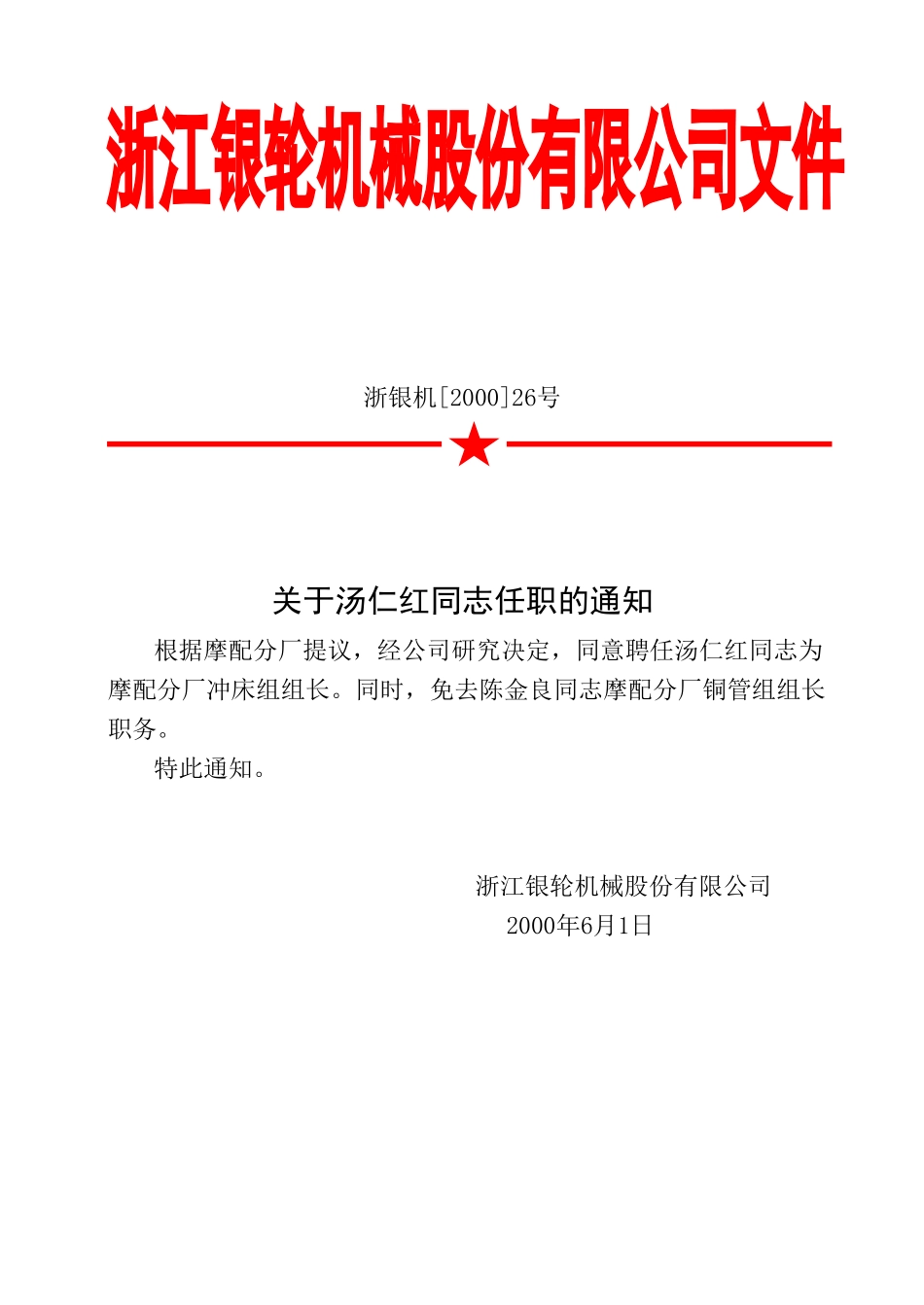 浙江银轮机械股份有限公司文件

浙银机[2000]26号

关于汤仁红同志任职的通知

根据摩配分厂提议，经公司研究决定，同意聘任汤仁红同志为摩配分厂冲床组组长。同时，免去陈金良同志摩配分厂铜管组组长职务。

特此通知。

浙江银轮机械股份有限公司
2000年6月1日